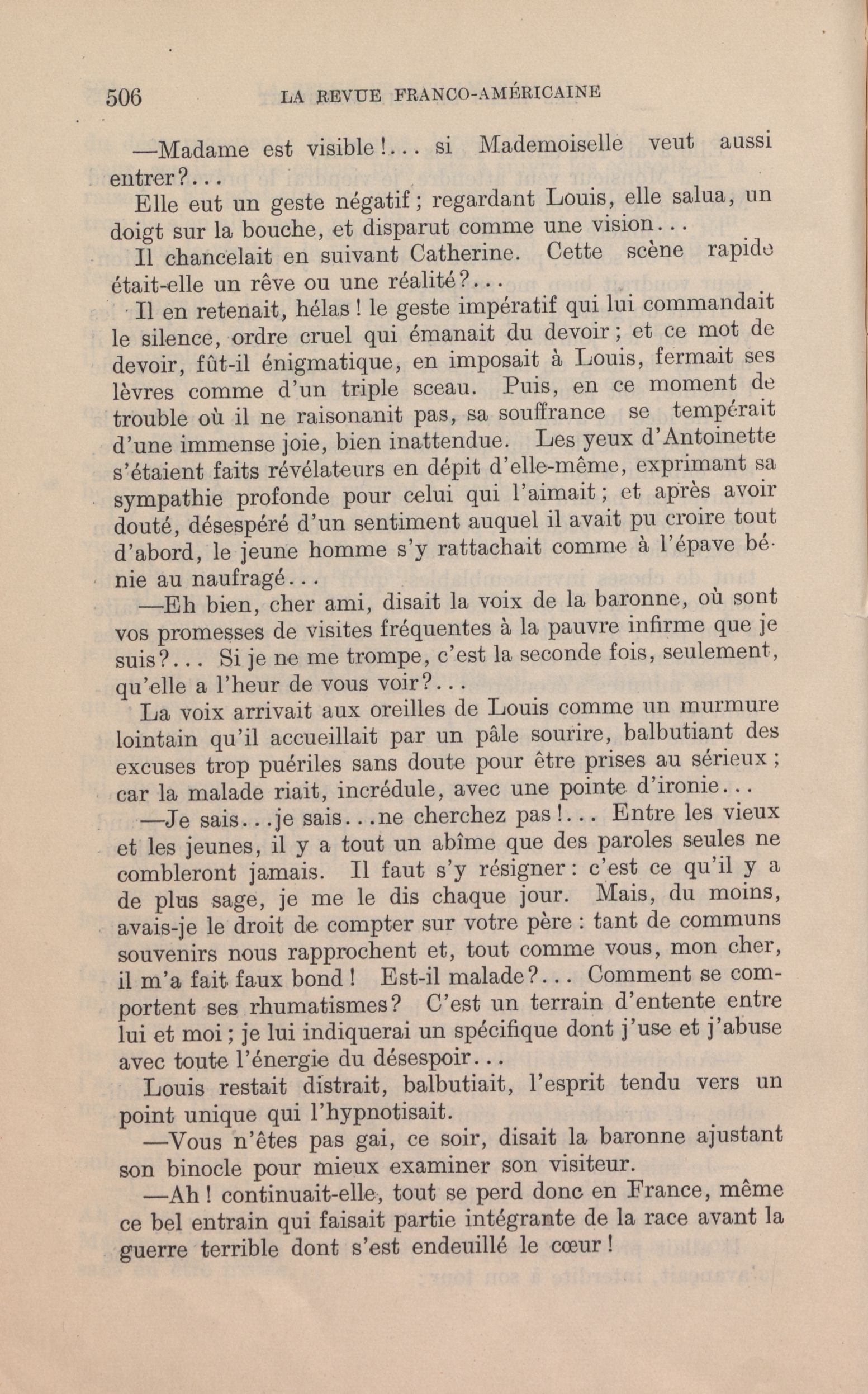 506 LA REVUE FRANCO-AMÉRICAINE

—Madame est visible!... si Mademoiselle veut aussi entrer?...

Elle eut un geste négatif; regardant Louis, elle salua, un doigt sur la bouche, et disparut comme une vision...

Il chancelait en suivant Catherine. Cette scène rapide était-elle un rêve ou une réalité?...

Il en retenait, hélas! le geste impératif qui lui commandait le silence, ordre cruel qui émanait du devoir; et ce mot de devoir, fût-il énigmatique, en imposait à Louis, fermait ses lèvres comme d'un triple sceau. Puis, en ce moment de trouble où il ne raisonanit pas, sa souffrance se tempérait d'une immense joie, bien inattendue. Les yeux d'Antoinette s'étaient faits révélateurs en dépit d'elle-même, exprimant sa sympathie profonde pour celui qui l'aimait; et après avoir douté, désespéré d'un sentiment auquel il avait pu croire tout d'abord, le jeune homme s'y rattachait comme à l'épave bénie au naufragé...

—Eh bien, cher ami, disait la voix de la baronne, où sont vos promesses de visites fréquentes à la pauvre infirme que je suis?... Si je ne me trompe, c'est la seconde fois, seulement, qu'elle a l'heur de vous voir?...

La voix arrivait aux oreilles de Louis comme un murmure lointain qu'il accueillait par un pâle sourire, balbutiant des excuses trop puériles sans doute pour être prises au sérieux; car la malade riait, incrédule, avec une pointe d'ironie...

—Je sais...je sais...ne cherchez pas!... Entre les vieux et les jeunes, il y a tout un abîme que des paroles seules ne combleront jamais. Il faut s'y résigner: c'est ce qu'il y a de plus sage, je me le dis chaque jour. Mais, du moins, avais-je le droit de compter sur votre père: tant de communs souvenirs nous rapprochent et, tout comme vous, mon cher, il m'a fait faux bond! Est-il malade?... Comment se comportent ses rhumatismes? C'est un terrain d'entente entre lui et moi; je lui indiquerai un spécifique dont j'use et j'abuse avec toute l'énergie du désespoir...

Louis restait distrait, balbutiait, l'esprit tendu vers un point unique qui l'hypnotisait.

—Vous n'êtes pas gai, ce soir, disait la baronne ajustant son binocle pour mieux examiner son visiteur.

—Ah! continuait-elle, tout se perd donc en France, même ce bel entrain qui faisait partie intégrante de la race avant la guerre terrible dont s'est endeuillé le cœur!